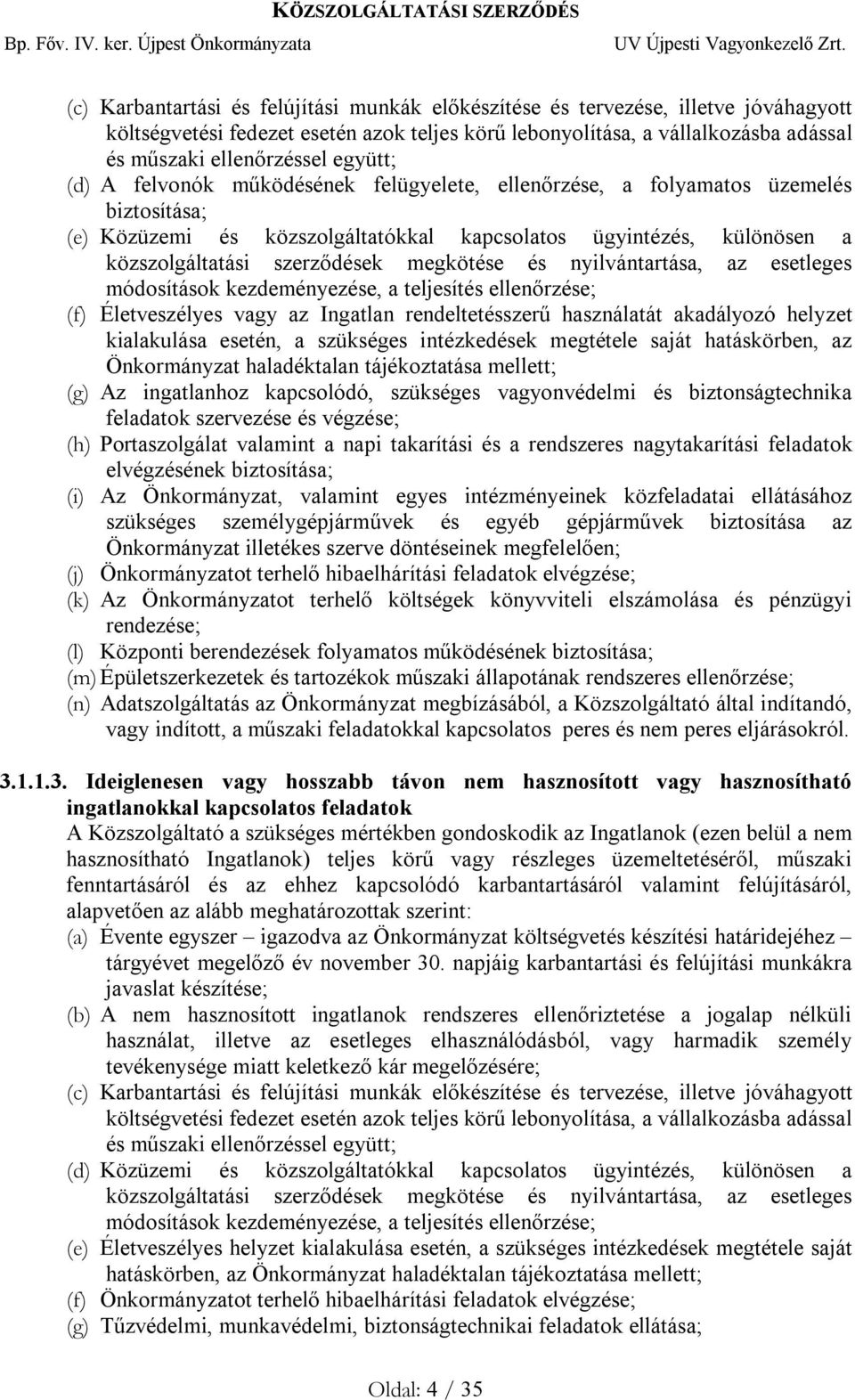 KÖZSZOLGÁLTATÁSI SZERZŐDÉS
Bp. Főv. IV. ker. Újpest Önkormányzata UV Újpesti Vagyonkezelő Zrt.

(c) Karbantartási és felújítási munkák előkészítése és tervezése, illetve jóváhagyott költségvetési fedezet esetén azok teljes körű lebonyolítása, a vállalkozásba adással és műszaki ellenőrzéssel együtt;
(d) A felvonók működésének felügyelete, ellenőrzése, a folyamatos üzemelés biztosítása;
(e) Közüzemi és közszolgáltatókkal kapcsolatos ügyintézés, különösen a közszolgáltatási szerződések megkötése és nyilvántartása, az esetleges módosítások kezdeményezése, a teljesítés ellenőrzése;
(f) Életveszélyes vagy az Ingatlan rendeltetésszerű használatát akadályozó helyzet kialakulása esetén, a szükséges intézkedések megtétele saját hatáskörben, az Önkormányzat haladéktalan tájékoztatása mellett;
(g) Az ingatlanhoz kapcsolódó, szükséges vagyonvédelmi és biztonságtechnika feladatok szervezése és végzése;
(h) Portaszolgálat valamint a napi takarítási és a rendszeres nagytakarítási feladatok elvégzésének biztosítása;
(i) Az Önkormányzat, valamint egyes intézményeinek közfeladatai ellátásához szükséges személygépjárművek és egyéb gépjárművek biztosítása az Önkormányzat illetékes szerve döntéseinek megfelelően;
(j) Önkormányzatot terhelő hibaelhárítási feladatok elvégzése;
(k) Az Önkormányzatot terhelő költségek könyvviteli elszámolása és pénzügyi rendezése;
(l) Központi berendezések folyamatos működésének biztosítása;
(m) Épületszerkezetek és tartozékok műszaki állapotának rendszeres ellenőrzése;
(n) Adatszolgáltatás az Önkormányzat megbízásából, a Közszolgáltató által indítandó, vagy indított, a műszaki feladatokkal kapcsolatos peres és nem peres eljárásokról.

3.1.1.3. Ideiglenesen vagy hosszabb távon nem hasznosított vagy hasznosítható ingatlanokkal kapcsolatos feladatok
A Közszolgáltató a szükséges mértékben gondoskodik az Ingatlanok (ezen belül a nem hasznosítható Ingatlanok) teljes körű vagy részleges üzemeltetéséről, műszaki fenntartásáról és az ehhez kapcsolódó karbantartásáról valamint felújításáról, alapvetően az alább meghatározottak szerint:
(a) Évente egyszer – igazodva az Önkormányzat költségvetés készítési határidejéhez – tárgyévet megelőző év november 30. napjáig karbantartási és felújítási munkákra javaslat készítése;
(b) A nem hasznosított ingatlanok rendszeres ellenőriztetése a jogalap nélküli használat, illetve az esetleges elhasználódásból, vagy harmadik személy tevékenysége miatt keletkező kár megelőzésére;
(c) Karbantartási és felújítási munkák előkészítése és tervezése, illetve jóváhagyott költségvetési fedezet esetén azok teljes körű lebonyolítása, a vállalkozásba adással és műszaki ellenőrzéssel együtt;
(d) Közüzemi és közszolgáltatókkal kapcsolatos ügyintézés, különösen a közszolgáltatási szerződések megkötése és nyilvántartása, az esetleges módosítások kezdeményezése, a teljesítés ellenőrzése;
(e) Életveszélyes helyzet kialakulása esetén, a szükséges intézkedések megtétele saját hatáskörben, az Önkormányzat haladéktalan tájékoztatása mellett;
(f) Önkormányzatot terhelő hibaelhárítási feladatok elvégzése;
(g) Tűzvédelmi, munkavédelmi, biztonságtechnikai feladatok ellátása;

Oldal: 4 / 35